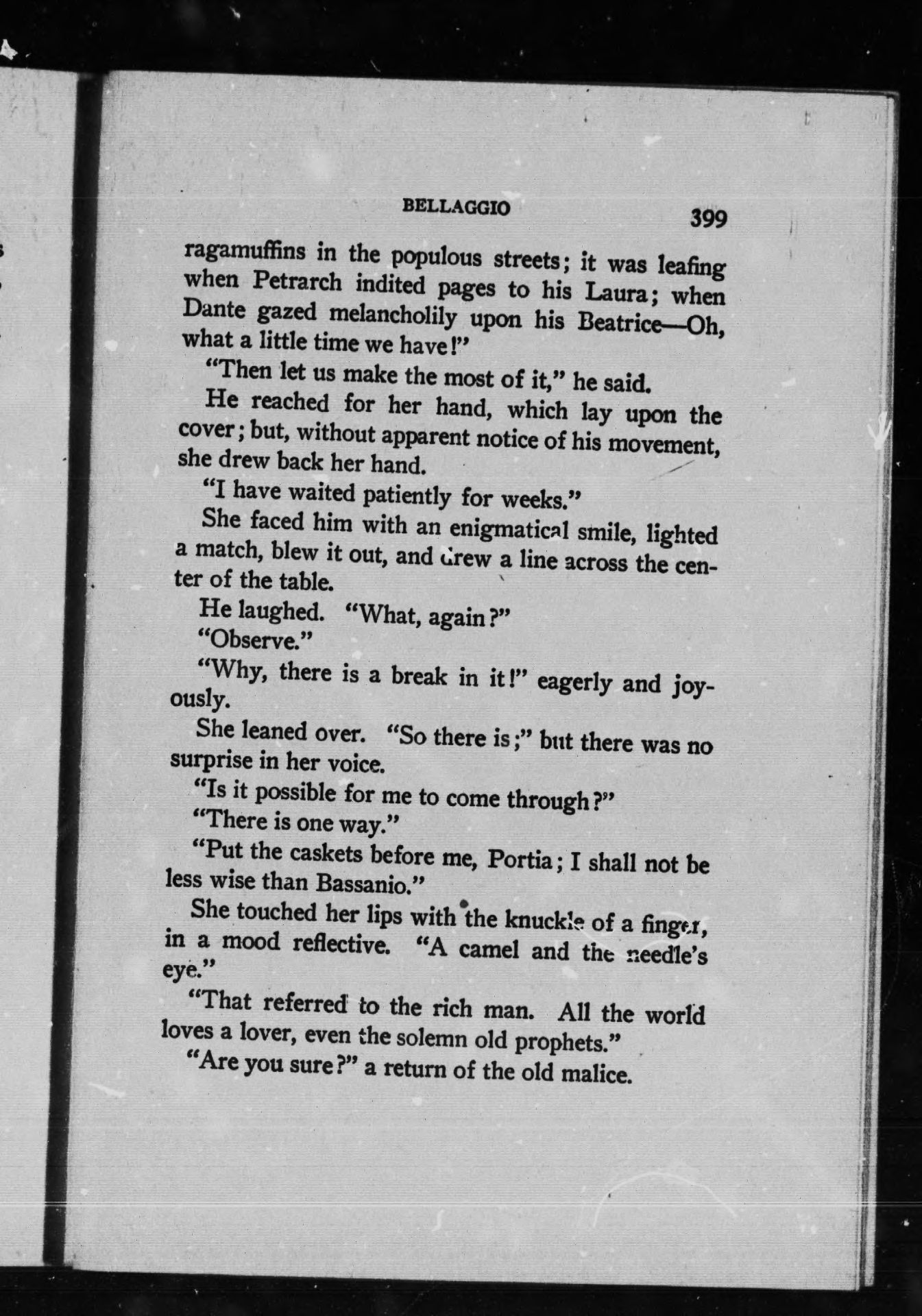 BELLAGGIO 399

ragamuffins in the populous streets; it was leafing when Petrarch indited pages to his Laura; when Dante gazed melancholily upon his Beatrice—Oh, what a little time we have!"

"Then let us make the most of it," he said.

He reached for her hand, which lay upon the cover; but, without apparent notice of his movement, she drew back her hand.

"I have waited patiently for weeks."

She faced him with an enigmatical smile, lighted a match, blew it out, and drew a line across the center of the table.

He laughed. "What, again?"

"Observe."

"Why, there is a break in it!" eagerly and joyously.

She leaned over. "So there is;" but there was no surprise in her voice.

"Is it possible for me to come through?"

"There is one way."

"Put the caskets before me, Portia; I shall not be less wise than Bassanio."

She touched her lips with the knuckle of a finger, in a mood reflective. "A camel and the needle's eye."

"That referred to the rich man. All the world loves a lover, even the solemn old prophets."

"Are you sure?" a return of the old malice.